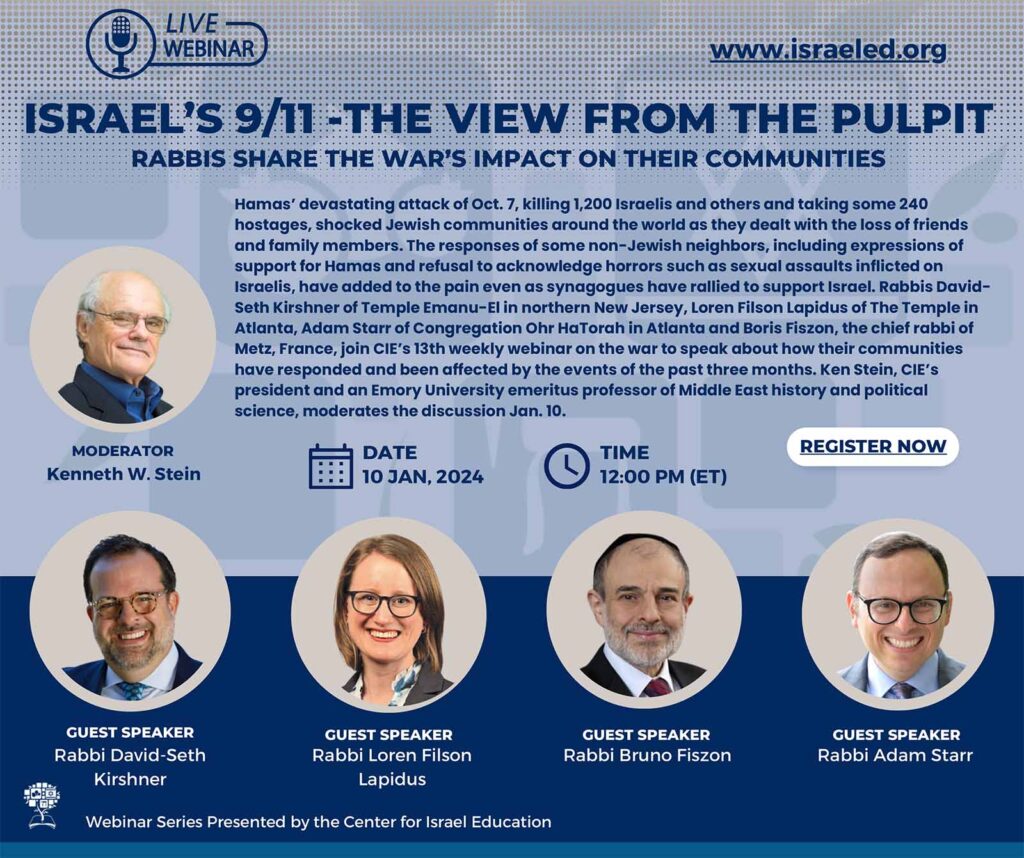 LIVE WEBINAR

www.israeled.org

ISRAEL'S 9/11 -THE VIEW FROM THE PULPIT

RABBIS SHARE THE WAR'S IMPACT ON THEIR COMMUNITIES

Hamas' devastating attack of Oct. 7, killing 1,200 Israelis and others and taking some 240 hostages, shocked Jewish communities around the world as they dealt with the loss of friends and family members. The responses of some non-Jewish neighbors, including expressions of support for Hamas and refusal to acknowledge horrors such as sexual assaults inflicted on Israelis, have added to the pain even as synagogues have rallied to support Israel. Rabbis David-Seth Kirshner of Temple Emanu-El in northern New Jersey, Loren Filson Lapidus of The Temple in Atlanta, Adam Starr of Congregation Ohr HaTorah in Atlanta and Boris Fiszon, the chief rabbi of Metz, France, join CIE's 13th weekly webinar on the war to speak about how their communities have responded and been affected by the events of the past three months. Ken Stein, CIE's president and an Emory University emeritus professor of Middle East history and political science, moderates the discussion Jan. 10.

MODERATOR
Kenneth W. Stein

DATE
10 JAN, 2024

TIME
12:00 PM (ET)

REGISTER NOW

GUEST SPEAKER
Rabbi David-Seth Kirshner

GUEST SPEAKER
Rabbi Loren Filson Lapidus

GUEST SPEAKER
Rabbi Bruno Fiszon

GUEST SPEAKER
Rabbi Adam Starr

Webinar Series Presented by the Center for Israel Education